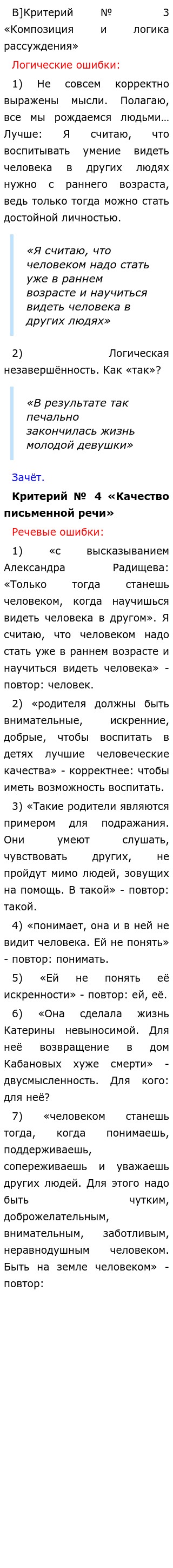 B]Критерий № 3 «Композиция и логика рассуждения»

Логические ошибки:

1) Не совсем корректно выражены мысли. Полагаю, все мы рождаемся людьми… Лучше: Я считаю, что воспитывать умение видеть человека в других людях нужно с раннего возраста, ведь только тогда можно стать достойной личностью.

«Я считаю, что человеком надо стать уже в раннем возрасте и научиться видеть человека в других людях»

2) Логическая незавершённость. Как «так»?

«В результате так печально закончилась жизнь молодой девушки»

Зачёт.

Критерий № 4 «Качество письменной речи»

Речевые ошибки:

1) «с высказыванием Александра Радищева: «Только тогда станешь человеком, когда научишься видеть человека в другом». Я считаю, что человеком надо стать уже в раннем возрасте и научиться видеть человека» - повтор: человек.

2) «родителя должны быть внимательные, искренние, добрые, чтобы воспитать в детях лучшие человеческие качества» - корректнее: чтобы иметь возможность воспитать.

3) «Такие родители являются примером для подражания. Они умеют слушать, чувствовать других, не пройдут мимо людей, зовущих на помощь. В такой» - повтор: такой.

4) «понимает, она и в ней не видит человека. Ей не понять» - повтор: понимать.

5) «Ей не понять её искренности» - повтор: ей, её.

6) «Она сделала жизнь Катерины невыносимой. Для неё возвращение в дом Кабановых хуже смерти» - двусмысленность. Для кого: для неё?

7) «человеком станешь тогда, когда понимаешь, поддерживаешь, сопереживаешь и уважаешь других людей. Для этого надо быть чутким, доброжелательным, внимательным, заботливым, неравнодушным человеком. Быть на земле человеком» - повтор: